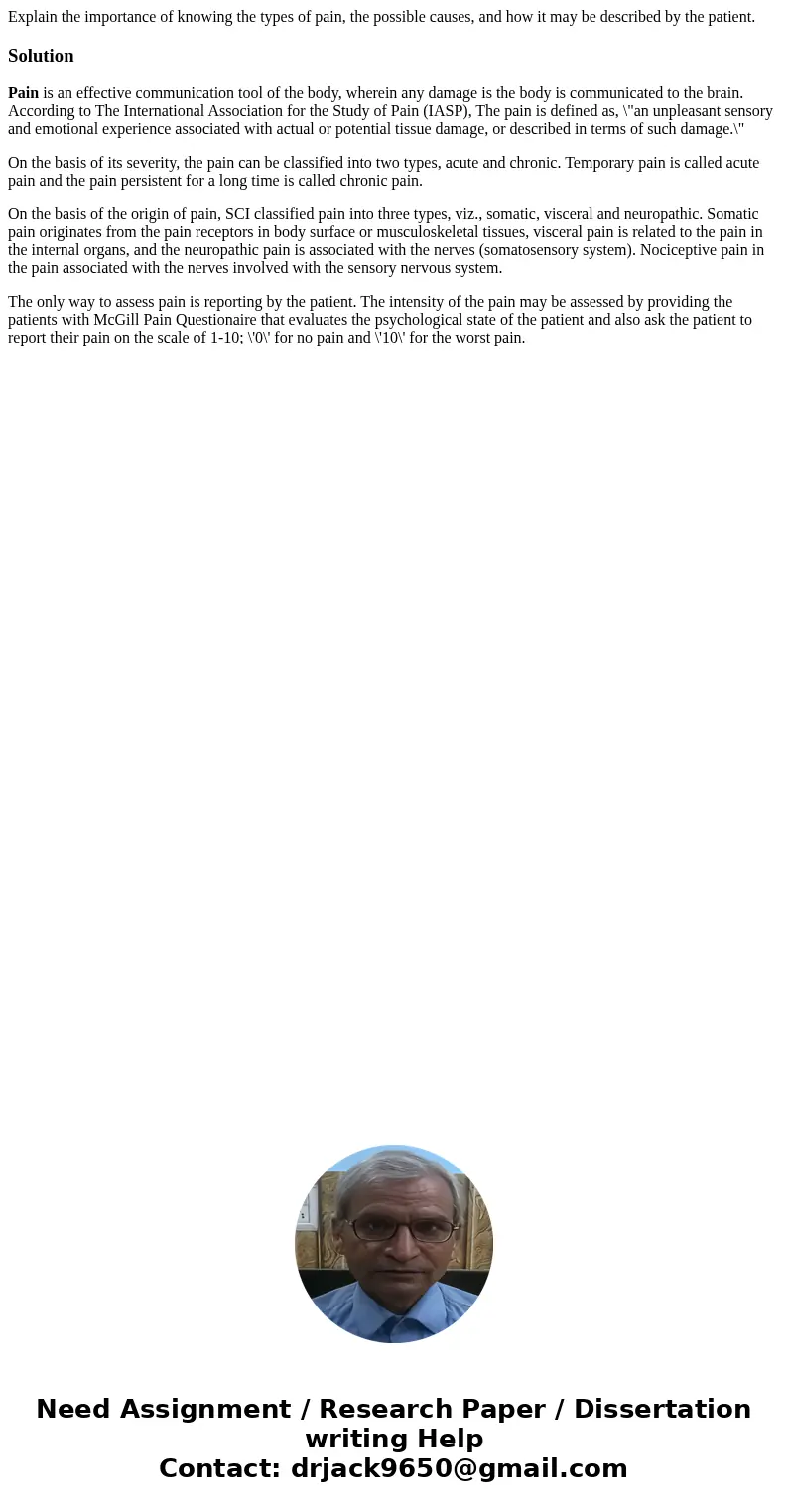 Explain the importance of knowing the types of pain, the possible causes, and how it may be described by the patient.

Solution

Pain is an effective communication tool of the body, wherein any damage is the body is communicated to the brain. According to The International Association for the Study of Pain (IASP), The pain is defined as, \"an unpleasant sensory and emotional experience associated with actual or potential tissue damage, or described in terms of such damage.\"

On the basis of its severity, the pain can be classified into two types, acute and chronic. Temporary pain is called acute pain and the pain persistent for a long time is called chronic pain.

On the basis of the origin of pain, SCI classified pain into three types, viz., somatic, visceral and neuropathic. Somatic pain originates from the pain receptors in body surface or musculoskeletal tissues, visceral pain is related to the pain in the internal organs, and the neuropathic pain is associated with the nerves (somatosensory system). Nociceptive pain in the pain associated with the nerves involved with the sensory nervous system.

The only way to assess pain is reporting by the patient. The intensity of the pain may be assessed by providing the patients with McGill Pain Questionaire that evaluates the psychological state of the patient and also ask the patient to report their pain on the scale of 1-10; \'0\' for no pain and \'10\' for the worst pain.

Need Assignment / Research Paper / Dissertation writing Help
Contact: drjack9650@gmail.com